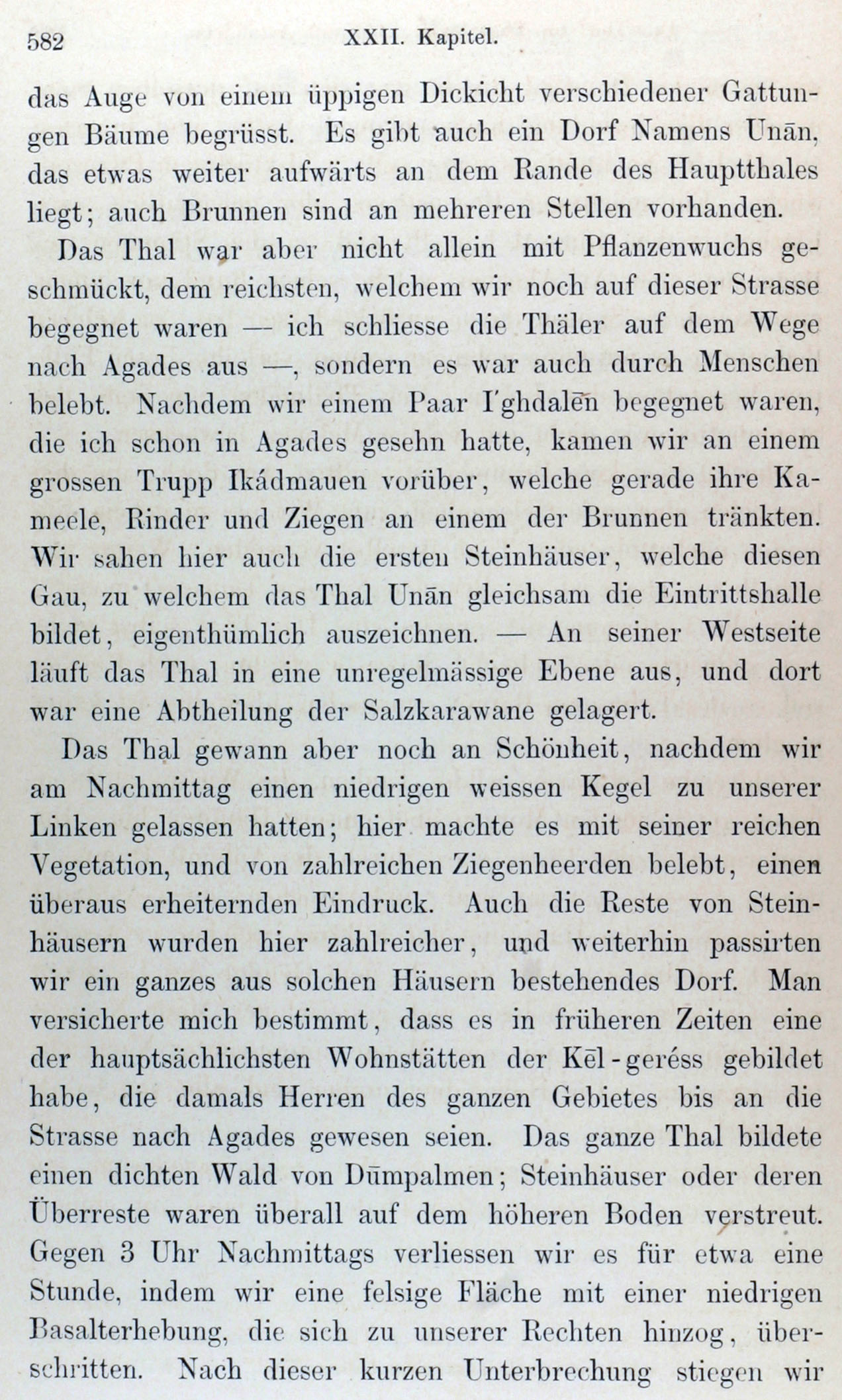 582 XXII. Kapitel.

das Auge von einem üppigen Dickicht verschiedener Gattungen Bäume begrüsst. Es gibt auch ein Dorf Namens Unān, das etwas weiter aufwärts an dem Rande des Hauptthales liegt; auch Brunnen sind an mehreren Stellen vorhanden.

Das Thal war aber nicht allein mit Pflanzenwuchs geschmückt, dem reichsten, welchem wir noch auf dieser Strasse begegnet waren — ich schliesse die Thäler auf dem Wege nach Agades aus —, sondern es war auch durch Menschen belebt. Nachdem wir einem Paar I'ghdalēn begegnet waren, die ich schon in Agades gesehn hatte, kamen wir an einem grossen Trupp Ikádmauen vorüber, welche gerade ihre Kameele, Rinder und Ziegen an einem der Brunnen tränkten. Wir sahen hier auch die ersten Steinhäuser, welche diesen Gau, zu welchem das Thal Unān gleichsam die Eintrittshalle bildet, eigenthümlich auszeichnen. — An seiner Westseite läuft das Thal in eine unregelmässige Ebene aus, und dort war eine Abtheilung der Salzkarawane gelagert.

Das Thal gewann aber noch an Schönheit, nachdem wir am Nachmittag einen niedrigen weissen Kegel zu unserer Linken gelassen hatten; hier machte es mit seiner reichen Vegetation, und von zahlreichen Ziegenheerden belebt, einen überaus erheiternden Eindruck. Auch die Reste von Steinhäusern wurden hier zahlreicher, und weiterhin passirten wir ein ganzes aus solchen Häusern bestehendes Dorf. Man versicherte mich bestimmt, dass es in früheren Zeiten eine der hauptsächlichsten Wohnstätten der Kēl-geréss gebildet habe, die damals Herren des ganzen Gebietes bis an die Strasse nach Agades gewesen seien. Das ganze Thal bildete einen dichten Wald von Dūmpalmen; Steinhäuser oder deren Überreste waren überall auf dem höheren Boden verstreut. Gegen 3 Uhr Nachmittags verliessen wir es für etwa eine Stunde, indem wir eine felsige Fläche mit einer niedrigen Basalterhebung, die sich zu unserer Rechten hinzog, überschritten. Nach dieser kurzen Unterbrechung stiegen wir